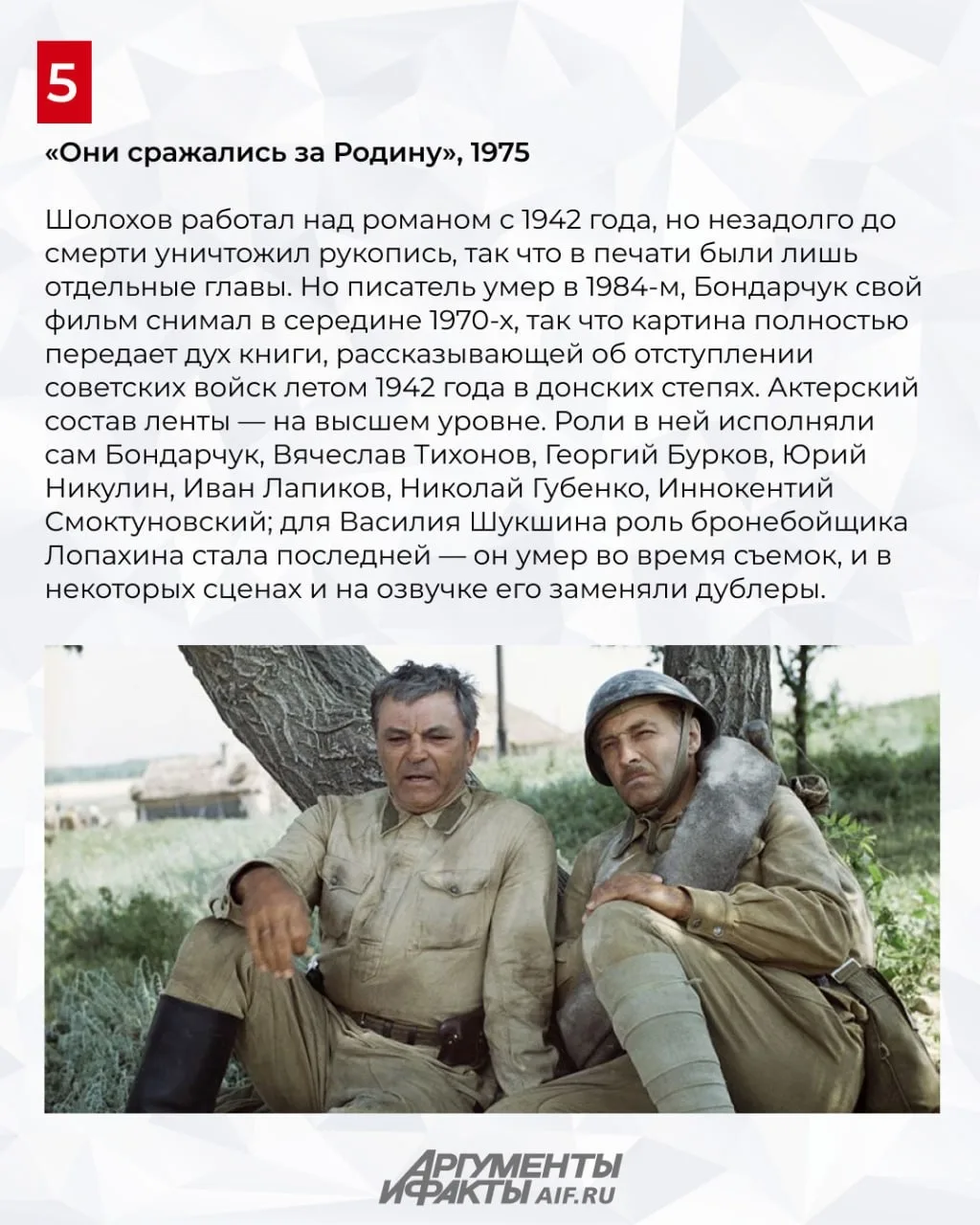 5

«Они сражались за Родину», 1975

Шолохов работал над романом с 1942 года, но незадолго до смерти уничтожил рукопись, так что в печати были лишь отдельные главы. Но писатель умер в 1984-м, Бондарчук свой фильм снимал в середине 1970-х, так что картина полностью передает дух книги, рассказывающей об отступлении советских войск летом 1942 года в донских степях. Актерский состав ленты — на высшем уровне. Роли в ней исполняли сам Бондарчук, Вячеслав Тихонов, Георгий Бурков, Юрий Никулин, Иван Лапиков, Николай Губенко, Иннокентий Смоктуновский; для Василия Шукшина роль бронебойщика Лопахина стала последней — он умер во время съемок, и в некоторых сценах и на озвучке его заменяли дублеры.

АРГУМЕНТЫ И ФАКТЫ AIF.RU